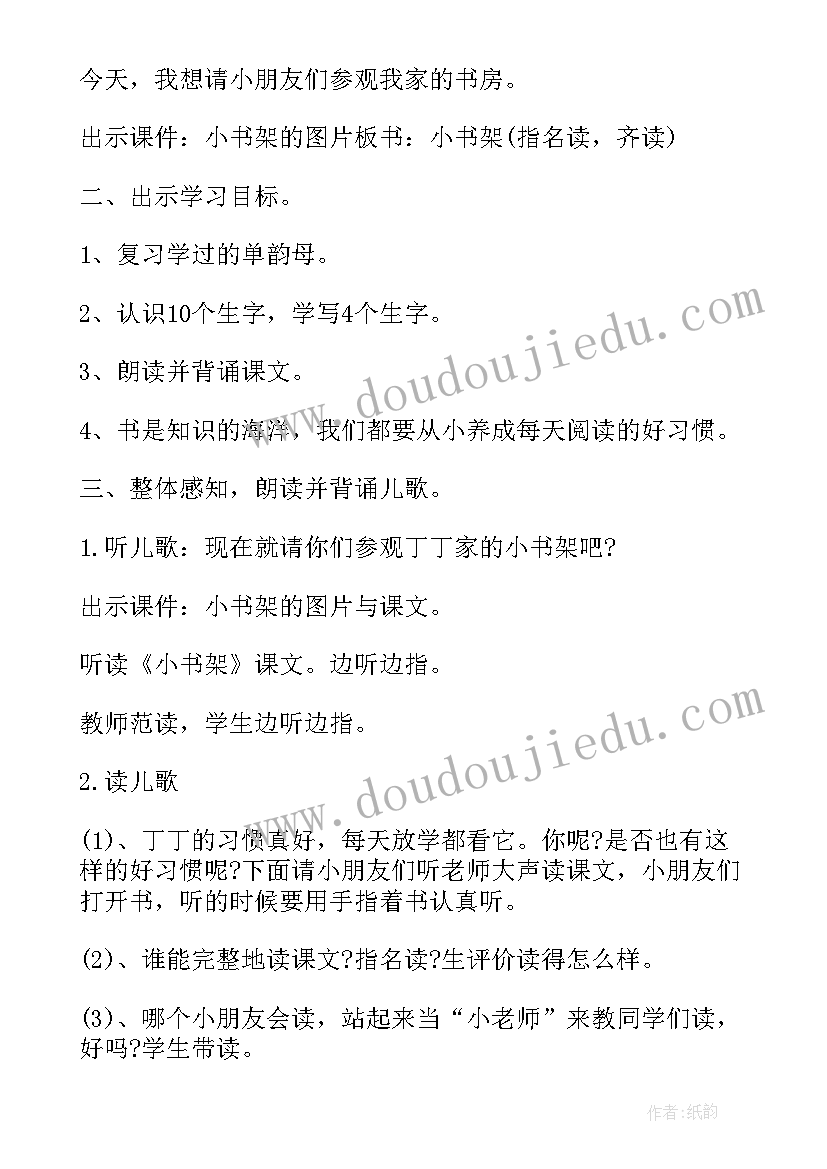 今天，我想请小朋友们参观我家的书房。

出示课件：小书架的图片板书：小书架(指名读，齐读)

二、出示学习目标。

1、复习学过的单韵母。

2、认识10个生字，学写4个生字。

3、朗读并背诵课文。

4、书是知识的海洋，我们都要从小养成每天阅读的好习惯。

三、整体感知，朗读并背诵儿歌。

1.听儿歌：现在就请你们参观丁丁家的小书架吧?

出示课件：小书架的图片与课文。

听读《小书架》课文。边听边指。

教师范读，学生边听边指。

2.读儿歌

(1)、丁丁的习惯真好，每天放学都看它。你呢?是否也有这样的好习惯呢?下面请小朋友们听老师大声读课文，小朋友们打开书，听的时候要用手指着书认真听。

(2)、谁能完整地读课文?指名读?生评价读得怎么样。

(3)、哪个小朋友会读，站起来当“小老师”来教同学们读，好吗?学生带读。

www.doudoujiedu.com

www.doudoujiedu.com

作者:纸韵